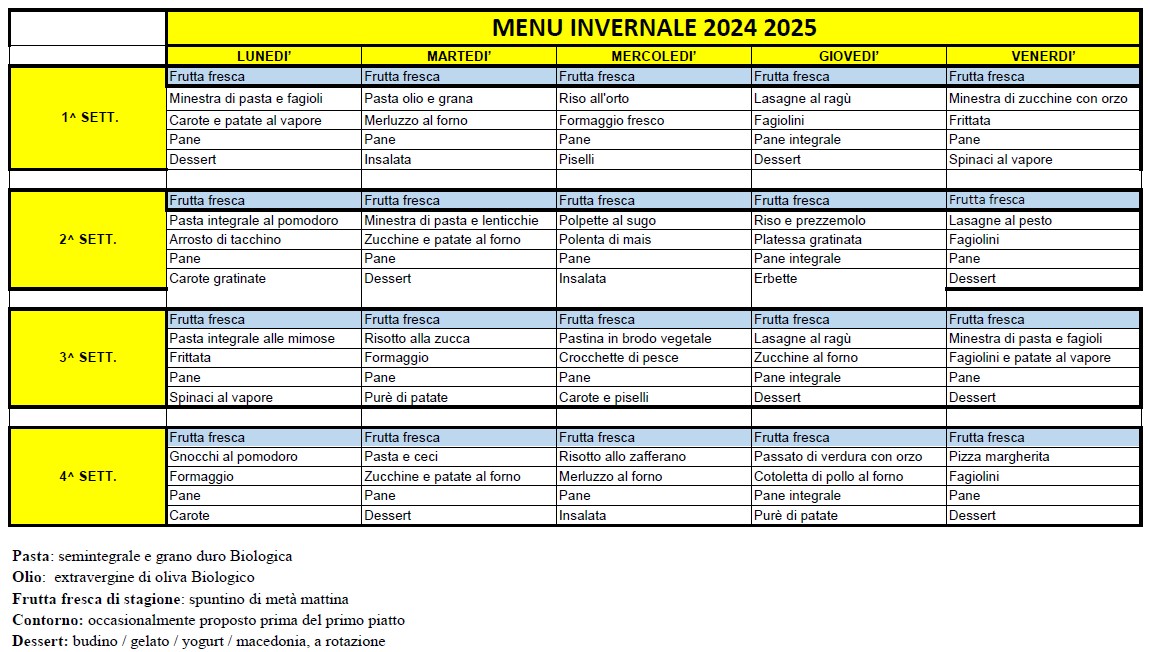 MENU INVERNALE 2024 2025

| | LUNEDI' | MARTEDI' | MERCOLEDI' | GIOVEDI' | VENERDI' |
|---|---|---|---|---|---|
| 1^ SETT. | Frutta fresca | Frutta fresca | Frutta fresca | Frutta fresca | Frutta fresca |
| | Minestra di pasta e fagioli | Pasta olio e grana | Riso all'orto | Lasagne al ragù | Minestra di zucchine con orzo |
| | Carote e patate al vapore | Merluzzo al forno | Formaggio fresco | Fagiolini | Frittata |
| | Pane | Pane | Pane | Pane integrale | Pane |
| | Dessert | Insalata | Piselli | Dessert | Spinaci al vapore |
| 2^ SETT. | Frutta fresca | Frutta fresca | Frutta fresca | Frutta fresca | Frutta fresca |
| | Pasta integrale al pomodoro | Minestra di pasta e lenticchie | Polpette al sugo | Riso e prezzemolo | Lasagne al pesto |
| | Arrosto di tacchino | Zucchine e patate al forno | Polenta di mais | Platessa gratinata | Fagiolini |
| | Pane | Pane | Pane | Pane integrale | Pane |
| | Carote gratinate | Dessert | Insalata | Erbette | Dessert |
| 3^ SETT. | Frutta fresca | Frutta fresca | Frutta fresca | Frutta fresca | Frutta fresca |
| | Pasta integrale alle mimose | Risotto alla zucca | Pastina in brodo vegetale | Lasagne al ragù | Minestra di pasta e fagioli |
| | Frittata | Formaggio | Crocchette di pesce | Zucchine al forno | Fagiolini e patate al vapore |
| | Pane | Pane | Pane | Pane integrale | Pane |
| | Spinaci al vapore | Purè di patate | Carote e piselli | Dessert | Dessert |
| 4^ SETT. | Frutta fresca | Frutta fresca | Frutta fresca | Frutta fresca | Frutta fresca |
| | Gnocchi al pomodoro | Pasta e ceci | Risotto allo zafferano | Passato di verdura con orzo | Pizza margherita |
| | Formaggio | Zucchine e patate al forno | Merluzzo al forno | Cotoletta di pollo al forno | Fagiolini |
| | Pane | Pane | Pane | Pane integrale | Pane |
| | Carote | Dessert | Insalata | Purè di patate | Dessert |

Pasta: semintegrale e grano duro Biologica
Olio: extravergine di oliva Biologico
Frutta fresca di stagione: spuntino di metà mattina
Contorno: occasionalmente proposto prima del primo piatto
Dessert: budino / gelato / yogurt / macedonia, a rotazione